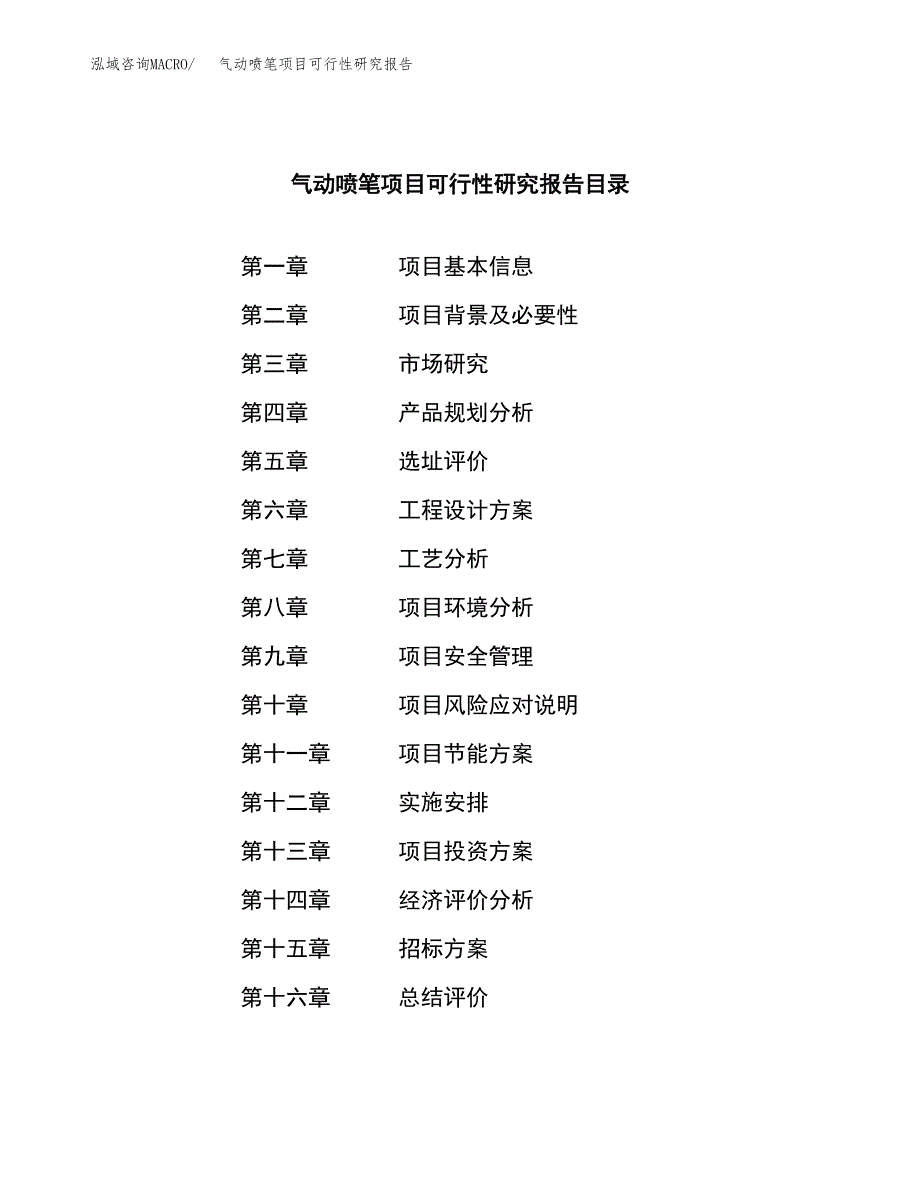 泓域咨询MACRO/　气动喷笔项目可行性研究报告

气动喷笔项目可行性研究报告目录

第一章　项目基本信息

第二章　项目背景及必要性

第三章　市场研究

第四章　产品规划分析

第五章　选址评价

第六章　工程设计方案

第七章　工艺分析

第八章　项目环境分析

第九章　项目安全管理

第十章　项目风险应对说明

第十一章　项目节能方案

第十二章　实施安排

第十三章　项目投资方案

第十四章　经济评价分析

第十五章　招标方案

第十六章　总结评价